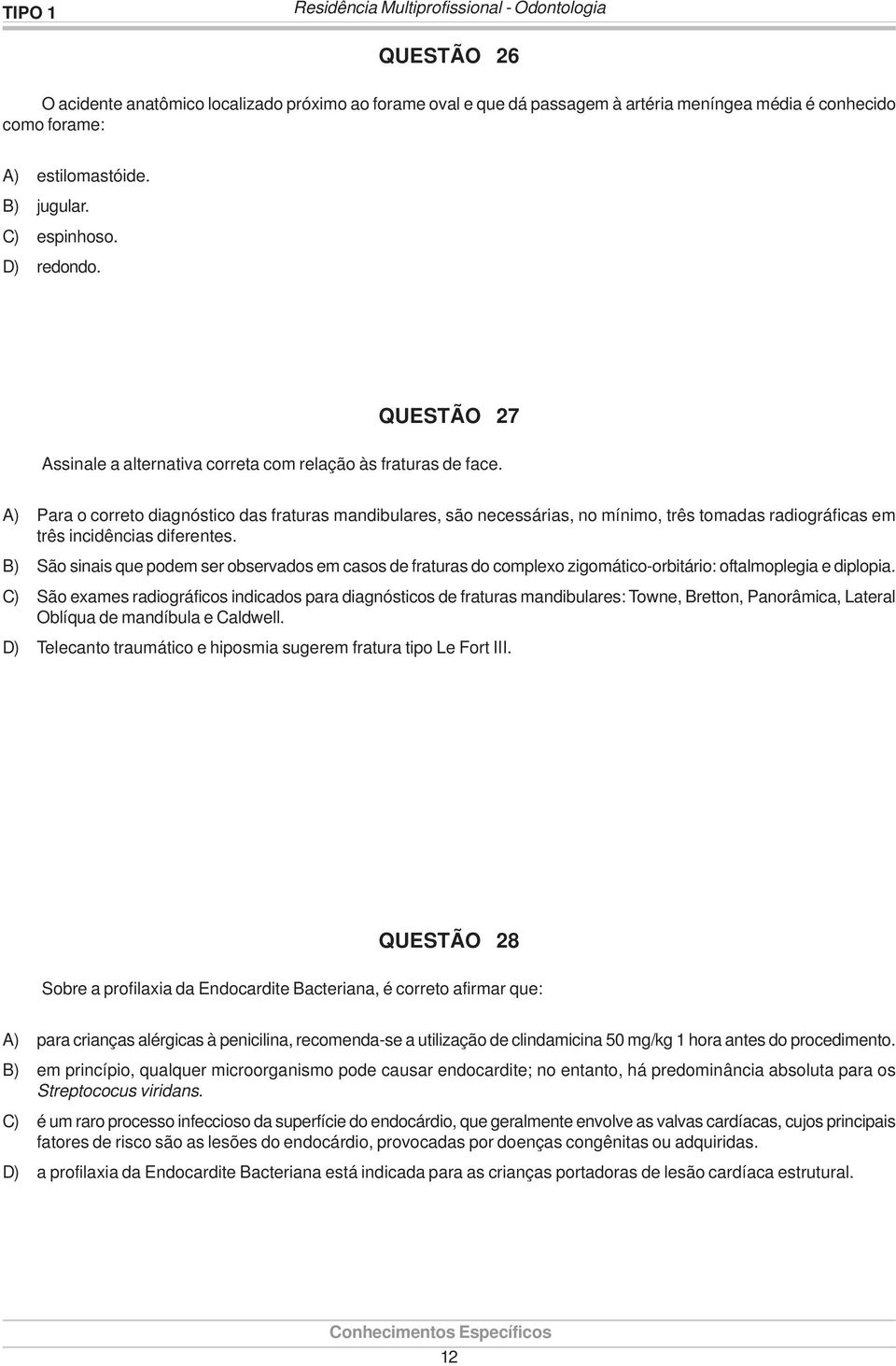 TIPO 1 Residência Multiprofissional - Odontologia

QUESTÃO 26

O acidente anatômico localizado próximo ao forame oval e que dá passagem à artéria meníngea média é conhecido como forame:

A) estilomastóide.
B) jugular.
C) espinhoso.
D) redondo.

QUESTÃO 27

Assinale a alternativa correta com relação às fraturas de face.

A) Para o correto diagnóstico das fraturas mandibulares, são necessárias, no mínimo, três tomadas radiográficas em três incidências diferentes.
B) São sinais que podem ser observados em casos de fraturas do complexo zigomático-orbitário: oftalmoplegia e diplopia.
C) São exames radiográficos indicados para diagnósticos de fraturas mandibulares: Towne, Bretton, Panorâmica, Lateral Oblíqua de mandíbula e Caldwell.
D) Telecanto traumático e hiposmia sugerem fratura tipo Le Fort III.

QUESTÃO 28

Sobre a profilaxia da Endocardite Bacteriana, é correto afirmar que:

A) para crianças alérgicas à penicilina, recomenda-se a utilização de clindamicina 50 mg/kg 1 hora antes do procedimento.
B) em princípio, qualquer microorganismo pode causar endocardite; no entanto, há predominância absoluta para os Streptococus viridans.
C) é um raro processo infeccioso da superfície do endocárdio, que geralmente envolve as valvas cardíacas, cujos principais fatores de risco são as lesões do endocárdio, provocadas por doenças congênitas ou adquiridas.
D) a profilaxia da Endocardite Bacteriana está indicada para as crianças portadoras de lesão cardíaca estrutural.

Conhecimentos Específicos

12